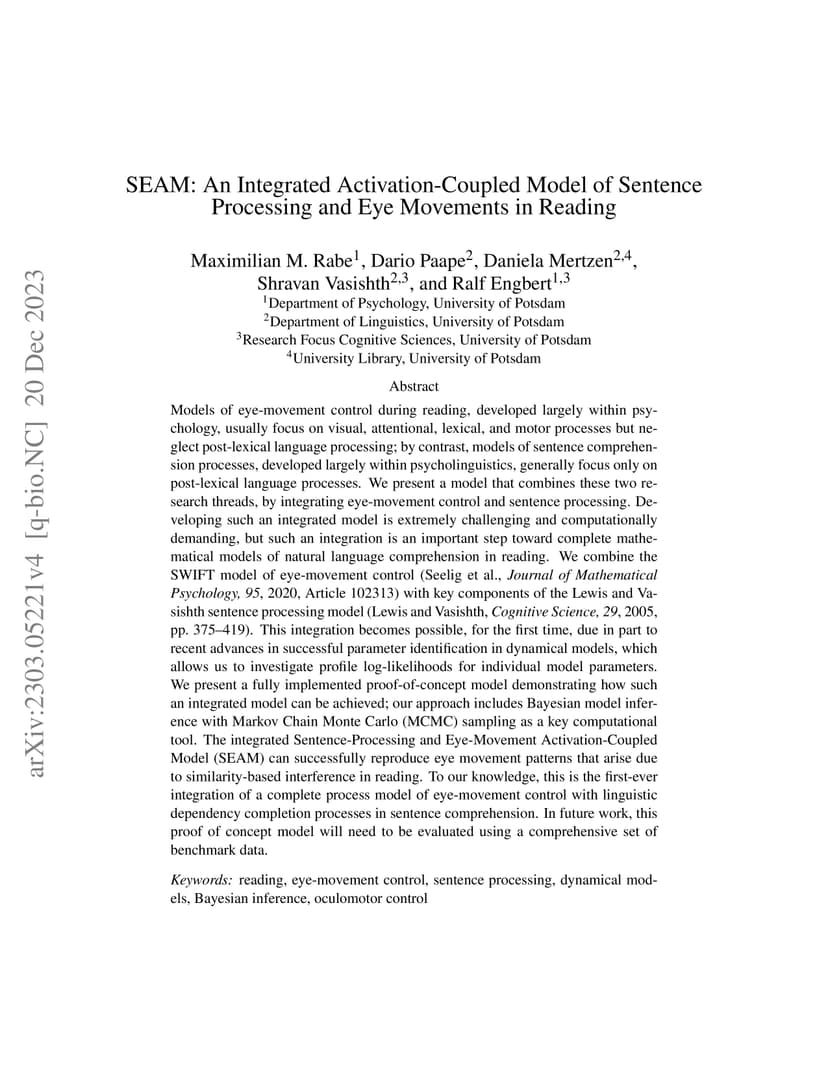 arXiv:2303.05221v4 [q-bio.NC] 20 Dec 2023

SEAM: An Integrated Activation-Coupled Model of Sentence Processing and Eye Movements in Reading

Maximilian M. Rabe$^1$, Dario Paape$^2$, Daniela Mertzen$^{2,4}$, Shravan Vasishth$^{2,3}$, and Ralf Engbert$^{1,3}$
$^1$Department of Psychology, University of Potsdam
$^2$Department of Linguistics, University of Potsdam
$^3$Research Focus Cognitive Sciences, University of Potsdam
$^4$University Library, University of Potsdam

Abstract

Models of eye-movement control during reading, developed largely within psychology, usually focus on visual, attentional, lexical, and motor processes but neglect post-lexical language processing; by contrast, models of sentence comprehension processes, developed largely within psycholinguistics, generally focus only on post-lexical language processes. We present a model that combines these two research threads, by integrating eye-movement control and sentence processing. Developing such an integrated model is extremely challenging and computationally demanding, but such an integration is an important step toward complete mathematical models of natural language comprehension in reading. We combine the SWIFT model of eye-movement control (Seelig et al., Journal of Mathematical Psychology, 95, 2020, Article 102313) with key components of the Lewis and Vasishth sentence processing model (Lewis and Vasishth, Cognitive Science, 29, 2005, pp. 375–419). This integration becomes possible, for the first time, due in part to recent advances in successful parameter identification in dynamical models, which allows us to investigate profile log-likelihoods for individual model parameters. We present a fully implemented proof-of-concept model demonstrating how such an integrated model can be achieved; our approach includes Bayesian model inference with Markov Chain Monte Carlo (MCMC) sampling as a key computational tool. The integrated Sentence-Processing and Eye-Movement Activation-Coupled Model (SEAM) can successfully reproduce eye movement patterns that arise due to similarity-based interference in reading. To our knowledge, this is the first-ever integration of a complete process model of eye-movement control with linguistic dependency completion processes in sentence comprehension. In future work, this proof of concept model will need to be evaluated using a comprehensive set of benchmark data.

Keywords: reading, eye-movement control, sentence processing, dynamical models, Bayesian inference, oculomotor control